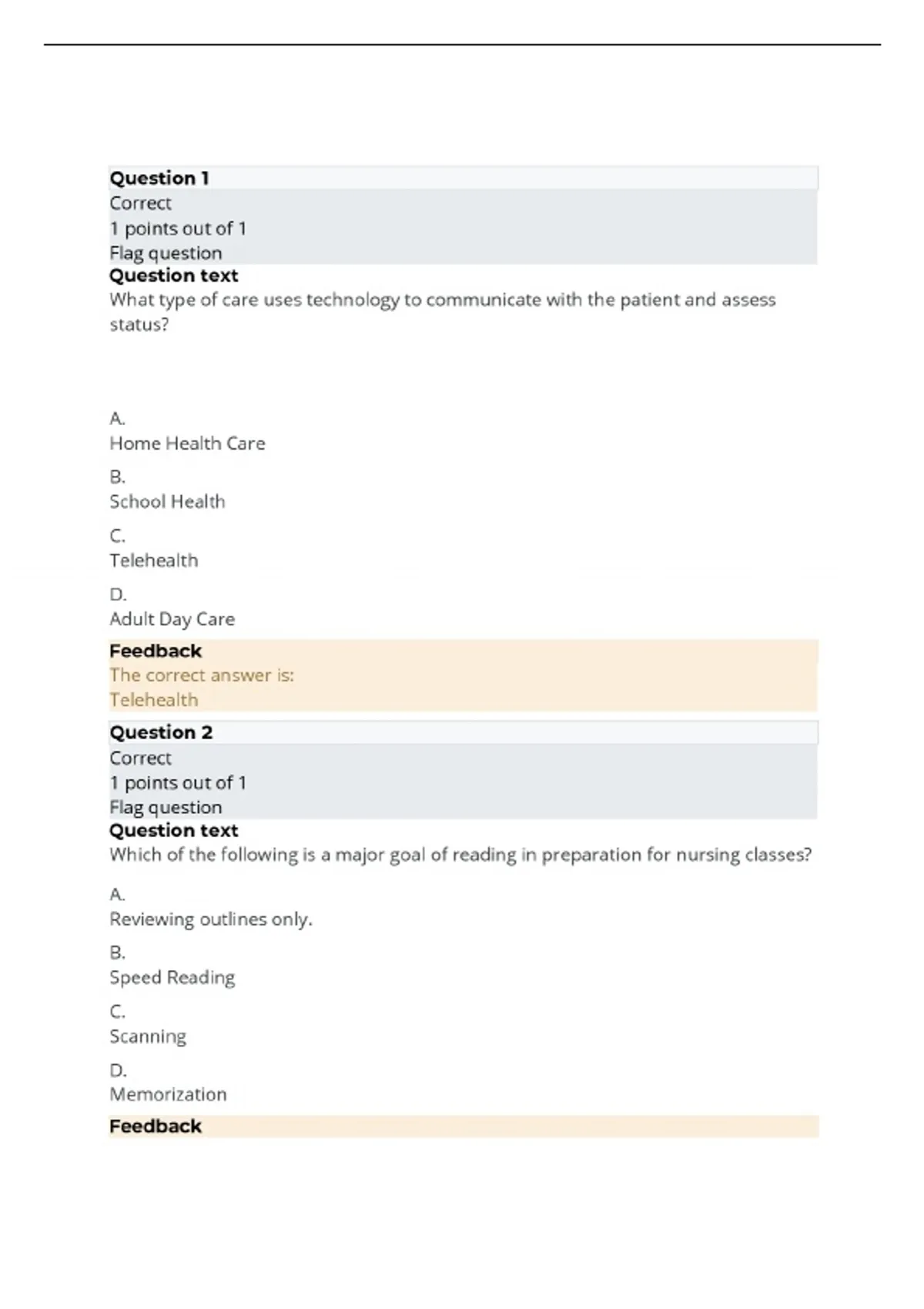 Question 1
Correct
1 points out of 1
Flag question
Question text
What type of care uses technology to communicate with the patient and assess status?

A.
Home Health Care
B.
School Health
C.
Telehealth
D.
Adult Day Care
Feedback
The correct answer is:
Telehealth
Question 2
Correct
1 points out of 1
Flag question
Question text
Which of the following is a major goal of reading in preparation for nursing classes?

A.
Reviewing outlines only.
B.
Speed Reading
C.
Scanning
D.
Memorization
Feedback